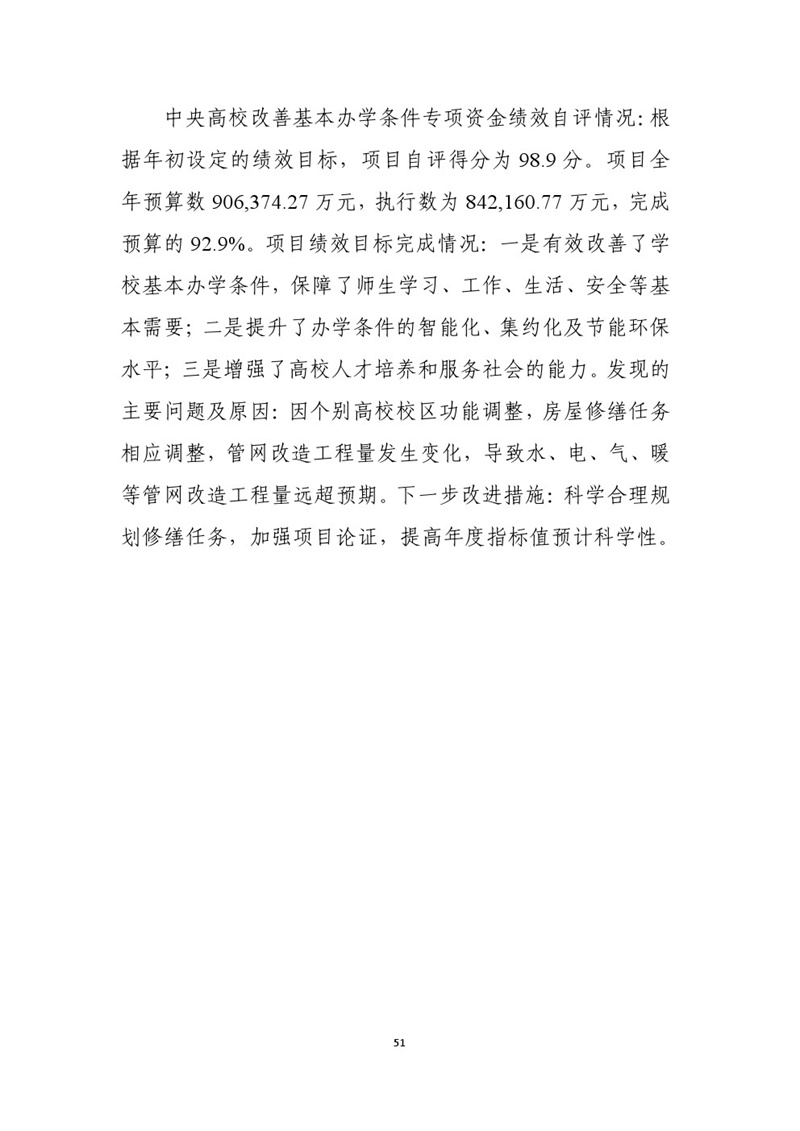 中央高校改善基本办学条件专项资金绩效自评情况：根据年初设定的绩效目标，项目自评得分为 98.9 分。项目全年预算数 906,374.27 万元，执行数为 842,160.77 万元，完成预算的 92.9%。项目绩效目标完成情况：一是有效改善了学校基本办学条件，保障了师生学习、工作、生活、安全等基本需要；二是提升了办学条件的智能化、集约化及节能环保水平；三是增强了高校人才培养和服务社会的能力。发现的主要问题及原因：因个别高校校区功能调整，房屋修缮任务相应调整，管网改造工程量发生变化，导致水、电、气、暖等管网改造工程量远超预期。下一步改进措施：科学合理规划修缮任务，加强项目论证，提高年度指标值预计科学性。

51